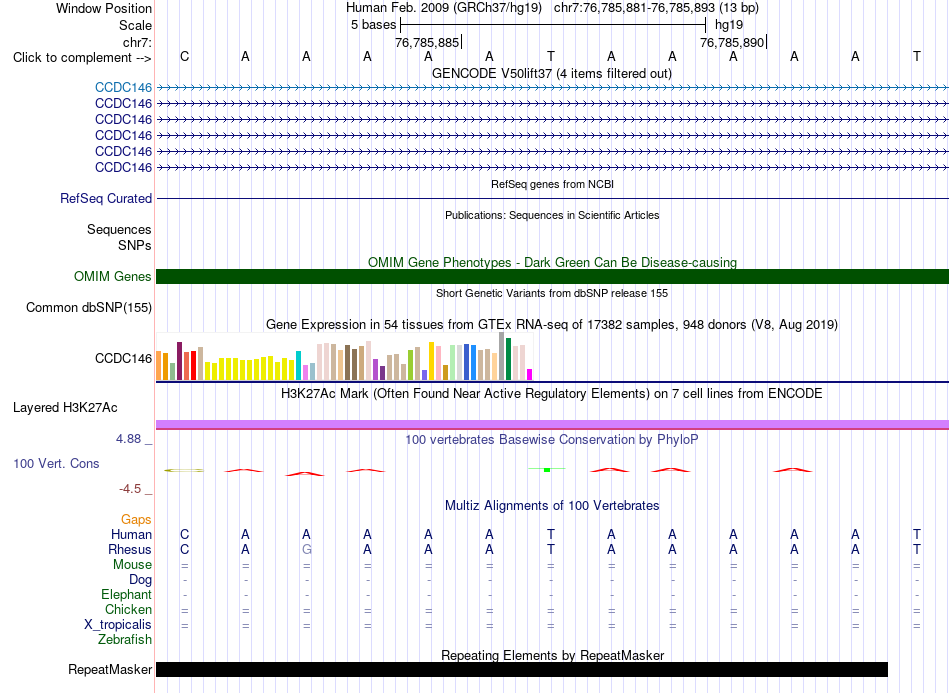 Window Position Human Feb. 2009 (GRCh37/hg19) chr7:76,785,881-76,785,893 (13 bp)
Scale 5 bases hg19
chr7: 76,785,885 76,785,890
Click to complement --> C A A A A A T A A A A A T
GENCODE V50lift37 (4 items filtered out)
CCDC146
CCDC146
CCDC146
CCDC146
CCDC146
CCDC146
RefSeq genes from NCBI
RefSeq Curated
Publications: Sequences in Scientific Articles
Sequences
SNPs
OMIM Gene Phenotypes - Dark Green Can Be Disease-causing
OMIM Genes
Short Genetic Variants from dbSNP release 155
Common dbSNP(155)
Gene Expression in 54 tissues from GTEx RNA-seq of 17382 samples, 948 donors (V8, Aug 2019)
CCDC146
H3K27Ac Mark (Often Found Near Active Regulatory Elements) on 7 cell lines from ENCODE
Layered H3K27Ac
4.88 _
100 vertebrates Basewise Conservation by PhyloP
100 Vert. Cons
-4.5 _
Multiz Alignments of 100 Vertebrates
Gaps
Human C A A A A A T A A A A A T
Rhesus C A G A A A T A A A A A T
Mouse = = = = = = = = = = = = =
Dog - - - - - - - - - - - - -
Elephant - - - - - - - - - - - - -
Chicken = = = = = = = = = = = = =
X_tropicalis = = = = = = = = = = = = =
Zebrafish
Repeating Elements by RepeatMasker
RepeatMasker